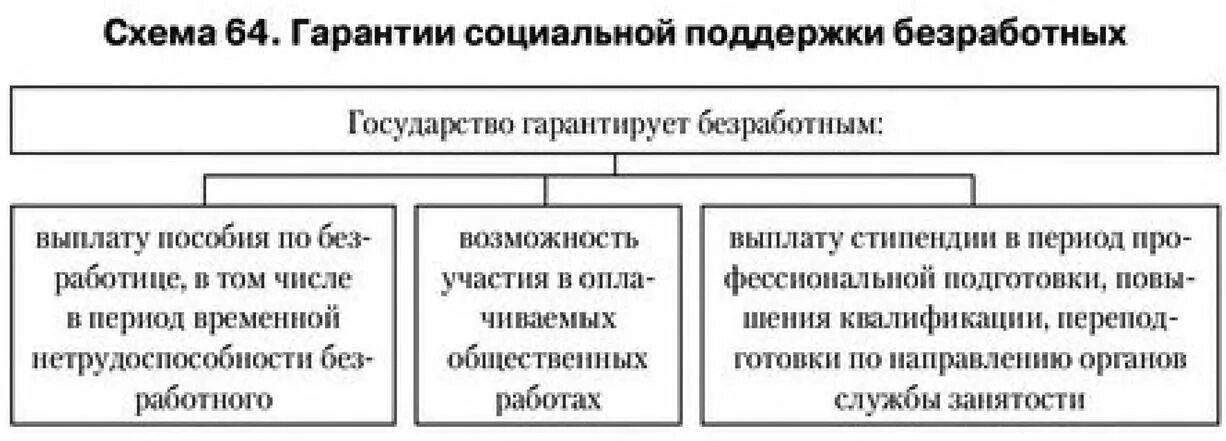 Схема 64. Гарантии социальной поддержки безработных

Государство гарантирует безработным:

выплату пособия по безработице, в том числе в период временной нетрудоспособности безработного

возможность участия в оплачиваемых общественных работах

выплату стипендии в период профессиональной подготовки, повышения квалификации, переподготовки по направлению органов службы занятости